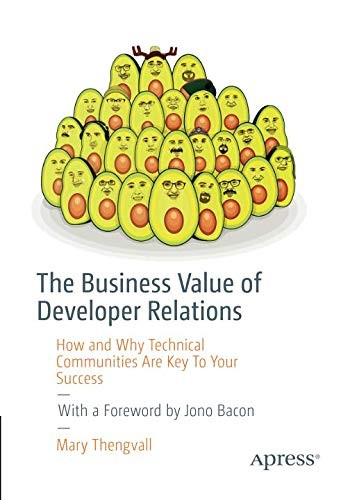 The Business Value of Developer Relations

How and Why Technical Communities Are Key To Your Success

—

With a Foreword by Jono Bacon

—

Mary Thengvall

Apress®